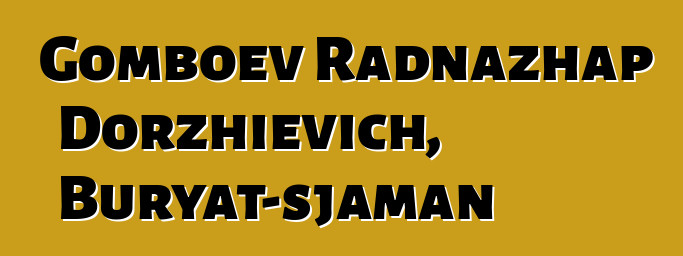 Gomboev Radnazhap Dorzhievich, Buryat-sjaman